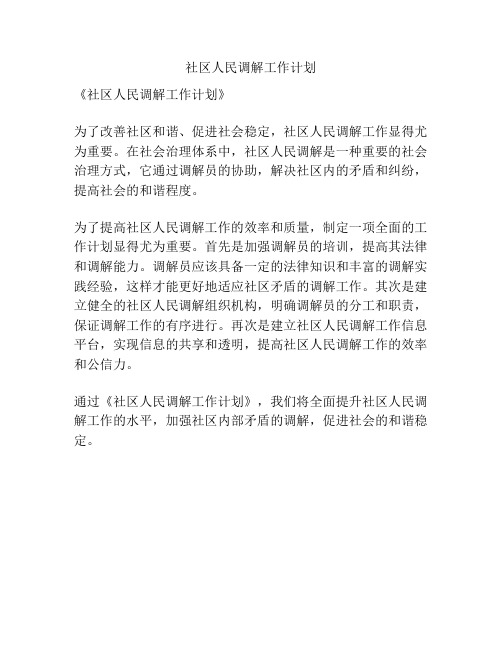 社区人民调解工作计划

《社区人民调解工作计划》

为了改善社区和谐、促进社会稳定，社区人民调解工作显得尤为重要。在社会治理体系中，社区人民调解是一种重要的社会治理方式，它通过调解员的协助，解决社区内的矛盾和纠纷，提高社会的和谐程度。

为了提高社区人民调解工作的效率和质量，制定一项全面的工作计划显得尤为重要。首先是加强调解员的培训，提高其法律和调解能力。调解员应该具备一定的法律知识和丰富的调解实践经验，这样才能更好地适应社区矛盾的调解工作。其次是建立健全的社区人民调解组织机构，明确调解员的分工和职责，保证调解工作的有序进行。再次是建立社区人民调解工作信息平台，实现信息的共享和透明，提高社区人民调解工作的效率和公信力。

通过《社区人民调解工作计划》，我们将全面提升社区人民调解工作的水平，加强社区内部矛盾的调解，促进社会的和谐稳定。